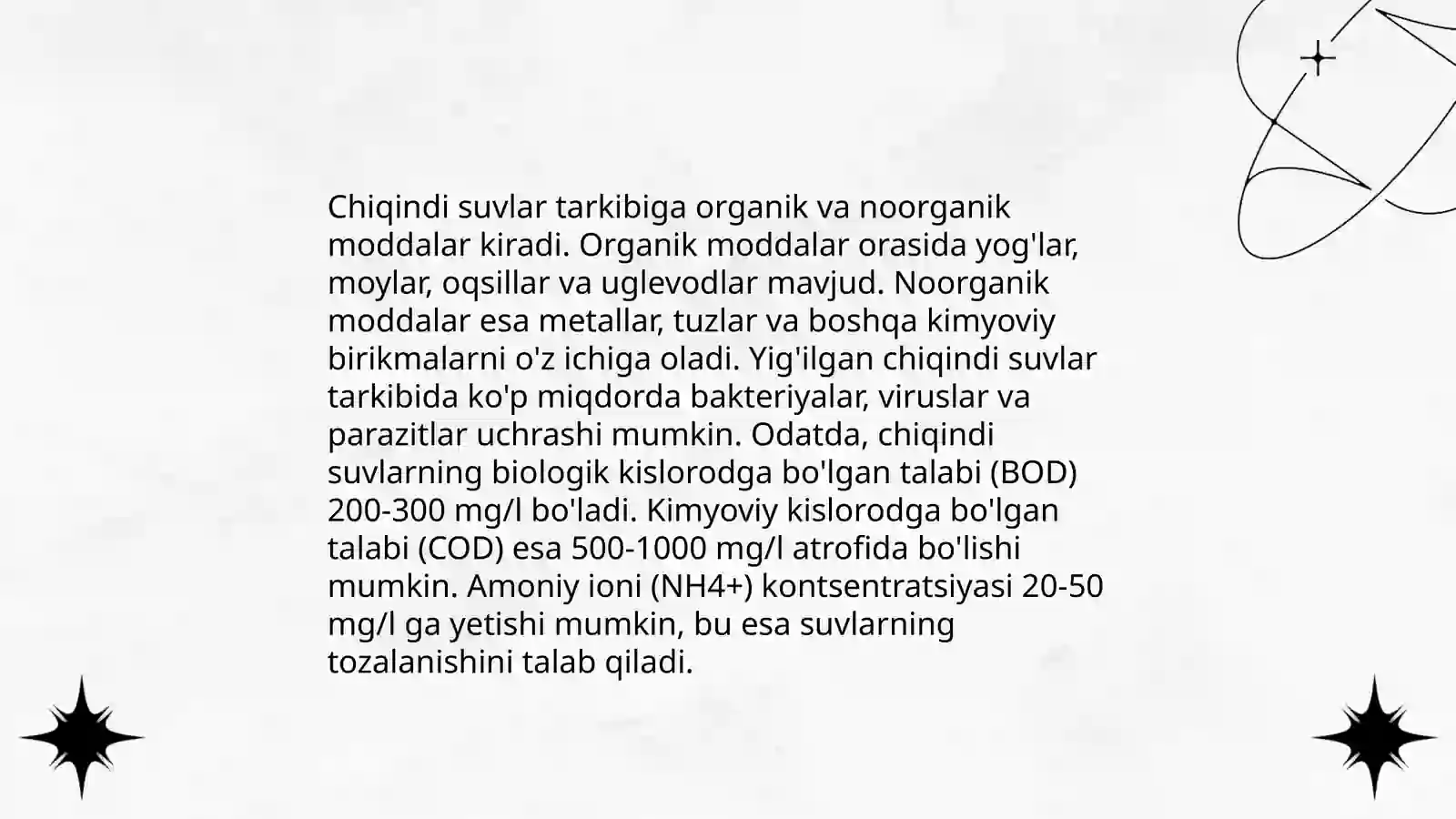 Chiqindi suvlar tarkibiga organik va noorganik moddalar kiradi. Organik moddalar orasida yog'lar, moylar, oqsillar va uglevodlar mavjud. Noorganik moddalar esa metallar, tuzlar va boshqa kimyoviy birikmalarni o'z ichiga oladi. Yig'ilgan chiqindi suvlar tarkibida ko'p miqdorda bakteriyalar, viruslar va parazitlar uchrashi mumkin. Odatda, chiqindi suvlarning biologik kislorodga bo'lgan talabi (BOD) 200-300 mg/l bo'ladi. Kimyoviy kislorodga bo'lgan talabi (COD) esa 500-1000 mg/l atrofida bo'lishi mumkin. Amoniy ioni (NH4+) kontsentratsiyasi 20-50 mg/l ga yetishi mumkin, bu esa suvlarning tozalanishini talab qiladi.